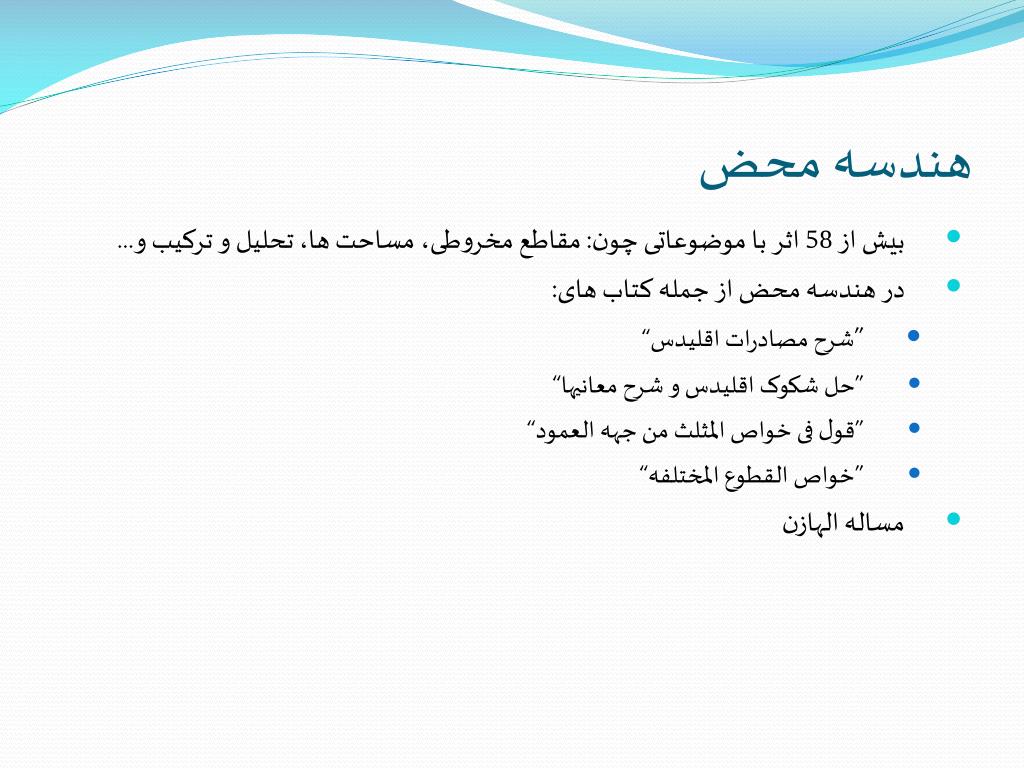 هندسه محض

بیش از 58 اثر با موضوعاتی چون: مقاطع مخروطی، مساحت ها، تحلیل و ترکیب و...

در هندسه محض از جمله کتاب های:

"شرح مصادرات اقلیدس"

"حل شکوک اقلیدس و شرح معانیها"

"قول فی خواص المثلث من جهه العمود"

"خواص القطوع المختلفه"

مساله الهازن